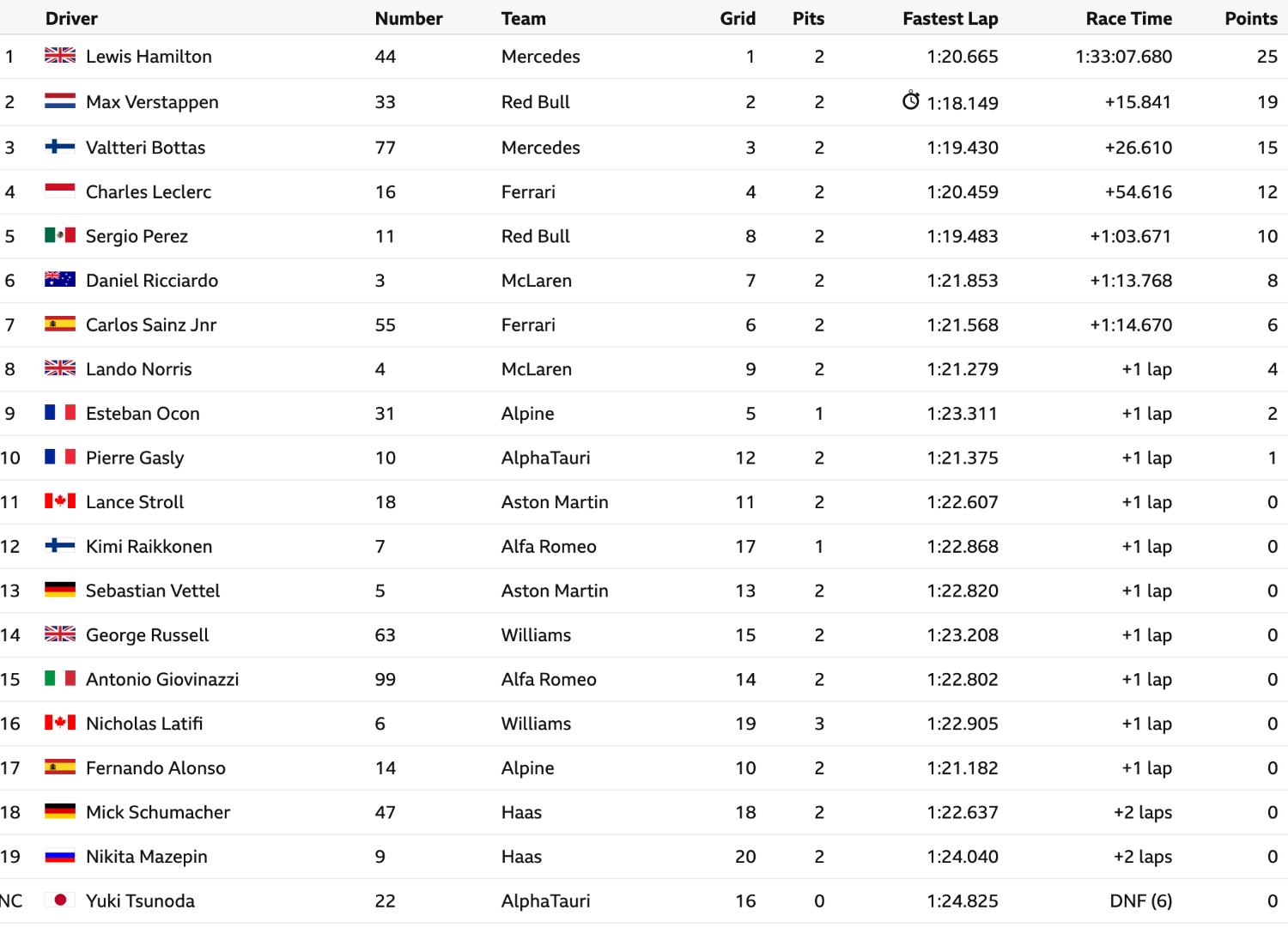 |  | Driver | Number | Team | Grid | Pits | Fastest Lap | Race Time | Points |
|---|---|---|---|---|---|---|---|---|
| 1 | Lewis Hamilton | 44 | Mercedes | 1 | 2 | 1:20.665 | 1:33:07.680 | 25 |
| 2 | Max Verstappen | 33 | Red Bull | 2 | 2 | 1:18.149 | +15.841 | 19 |
| 3 | Valtteri Bottas | 77 | Mercedes | 3 | 2 | 1:19.430 | +26.610 | 15 |
| 4 | Charles Leclerc | 16 | Ferrari | 4 | 2 | 1:20.459 | +54.616 | 12 |
| 5 | Sergio Perez | 11 | Red Bull | 8 | 2 | 1:19.483 | +1:03.671 | 10 |
| 6 | Daniel Ricciardo | 3 | McLaren | 7 | 2 | 1:21.853 | +1:13.768 | 8 |
| 7 | Carlos Sainz Jnr | 55 | Ferrari | 6 | 2 | 1:21.568 | +1:14.670 | 6 |
| 8 | Lando Norris | 4 | McLaren | 9 | 2 | 1:21.279 | +1 lap | 4 |
| 9 | Esteban Ocon | 31 | Alpine | 5 | 1 | 1:23.311 | +1 lap | 2 |
| 10 | Pierre Gasly | 10 | AlphaTauri | 12 | 2 | 1:21.375 | +1 lap | 1 |
| 11 | Lance Stroll | 18 | Aston Martin | 11 | 2 | 1:22.607 | +1 lap | 0 |
| 12 | Kimi Raikkonen | 7 | Alfa Romeo | 17 | 1 | 1:22.868 | +1 lap | 0 |
| 13 | Sebastian Vettel | 5 | Aston Martin | 13 | 2 | 1:22.820 | +1 lap | 0 |
| 14 | George Russell | 63 | Williams | 15 | 2 | 1:23.208 | +1 lap | 0 |
| 15 | Antonio Giovinazzi | 99 | Alfa Romeo | 14 | 2 | 1:22.802 | +1 lap | 0 |
| 16 | Nicholas Latifi | 6 | Williams | 19 | 3 | 1:22.905 | +1 lap | 0 |
| 17 | Fernando Alonso | 14 | Alpine | 10 | 2 | 1:21.182 | +1 lap | 0 |
| 18 | Mick Schumacher | 47 | Haas | 18 | 2 | 1:22.637 | +2 laps | 0 |
| 19 | Nikita Mazepin | 9 | Haas | 20 | 2 | 1:24.040 | +2 laps | 0 |
| NC | Yuki Tsunoda | 22 | AlphaTauri | 16 | 0 | 1:24.825 | DNF (6) | 0 |